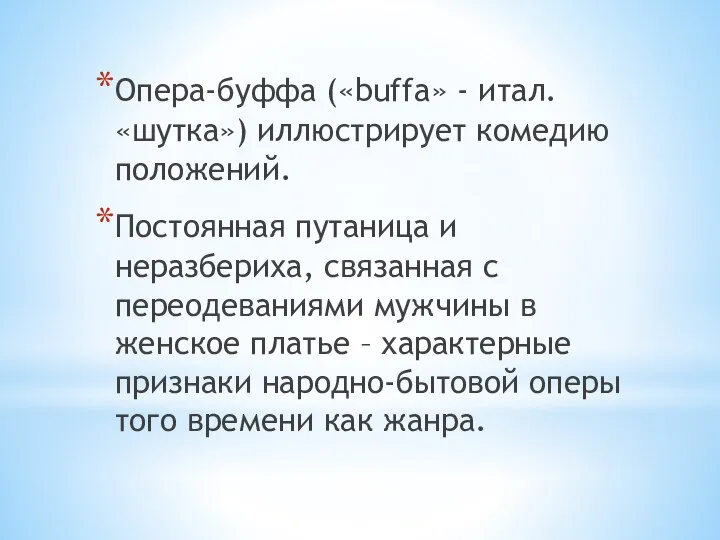 *Опера-буффа («buffa» - итал. «шутка») иллюстрирует комедию положений.

*Постоянная путаница и неразбериха, связанная с переодеваниями мужчины в женское платье – характерные признаки народно-бытовой оперы того времени как жанра.